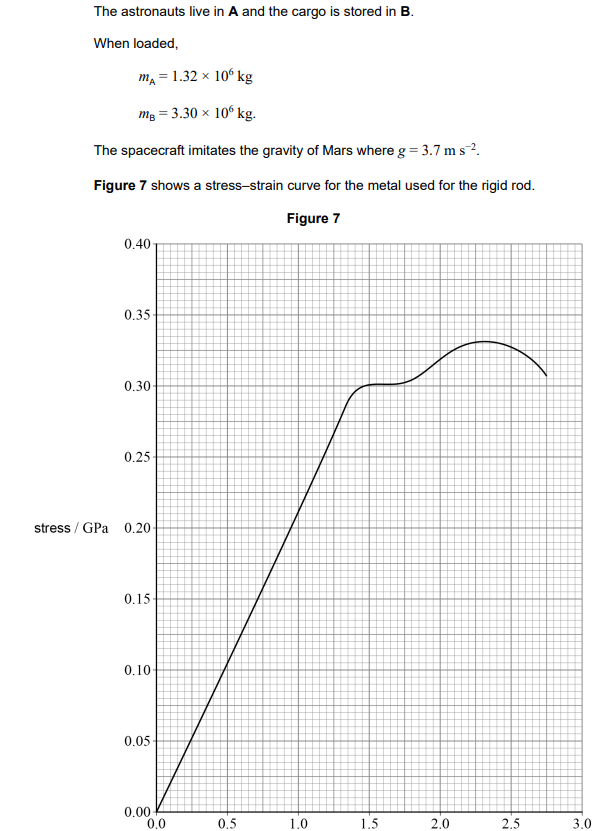 The astronauts live in **A** and the cargo is stored in **B**.

When loaded,

$m_A = 1.32 \times 10^6$ kg

$m_B = 3.30 \times 10^6$ kg.

The spacecraft imitates the gravity of Mars where $g = 3.7$ m s$^{-2}$.

**Figure 7** shows a stress–strain curve for the metal used for the rigid rod.

**Figure 7**

0.40
0.35
0.30
0.25
stress / GPa 0.20
0.15
0.10
0.05
0.00
0.0 0.5 1.0 1.5 2.0 2.5 3.0